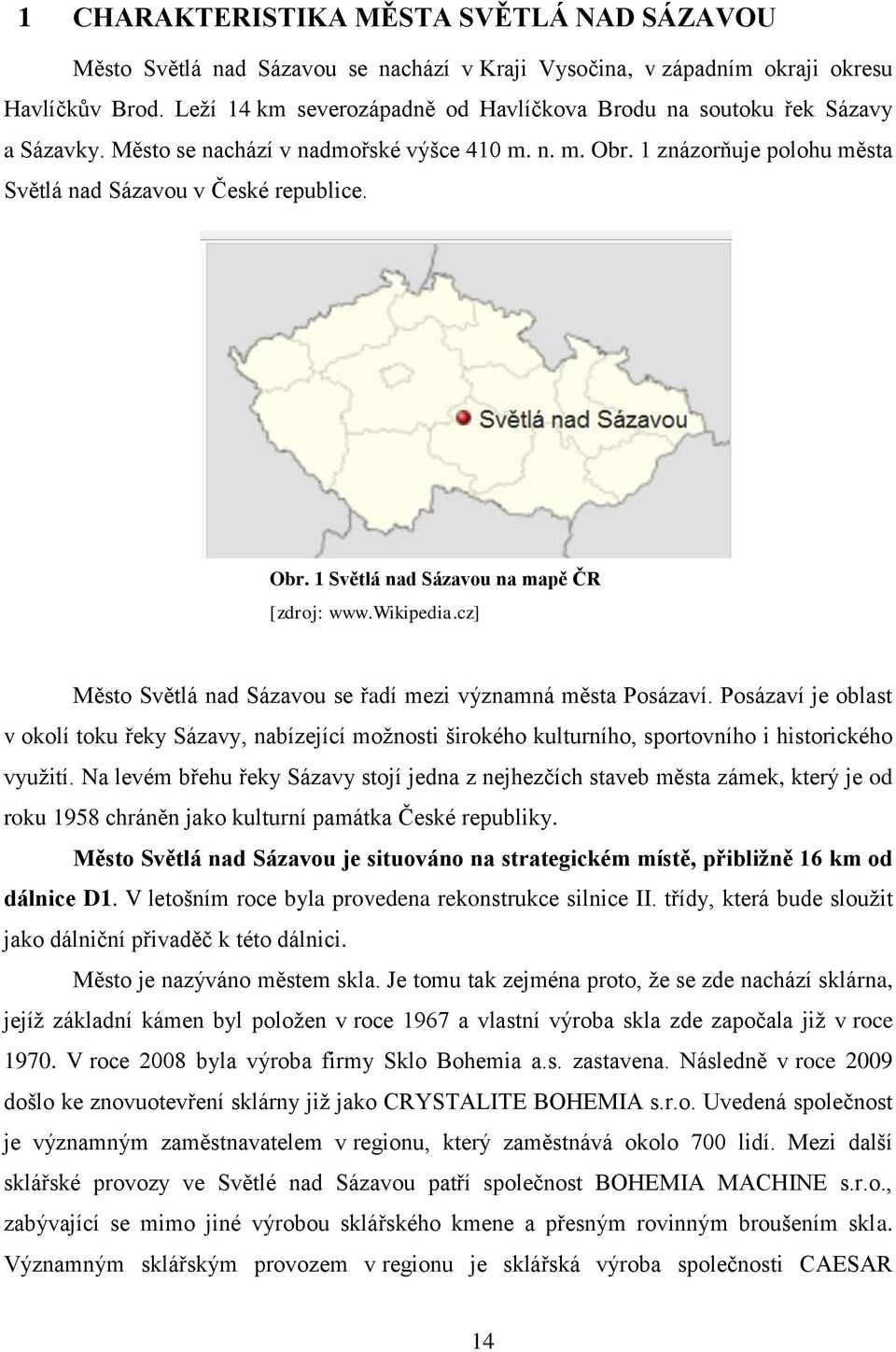 1 CHARAKTERISTIKA MĚSTA SVĚTLÁ NAD SÁZAVOU

Město Světlá nad Sázavou se nachází v Kraji Vysočina, v západním okraji okresu Havlíčkův Brod. Leží 14 km severozápadně od Havlíčkova Brodu na soutoku řek Sázavy a Sázavky. Město se nachází v nadmořské výšce 410 m. n. m. Obr. 1 znázorňuje polohu města Světlá nad Sázavou v České republice.

Světlá nad Sázavou

Obr. 1 Světlá nad Sázavou na mapě ČR
[zdroj: www.Wikipedia.cz]

Město Světlá nad Sázavou se řadí mezi významná města Posázaví. Posázaví je oblast v okolí toku řeky Sázavy, nabízející možnosti širokého kulturního, sportovního i historického využití. Na levém břehu řeky Sázavy stojí jedna z nejhezčích staveb města zámek, který je od roku 1958 chráněn jako kulturní památka České republiky.

Město Světlá nad Sázavou je situováno na strategickém místě, přibližně 16 km od dálnice D1. V letošním roce byla provedena rekonstrukce silnice II. třídy, která bude sloužit jako dálniční přivaděč k této dálnici.

Město je nazýváno městem skla. Je tomu tak zejména proto, že se zde nachází sklárna, jejíž základní kámen byl položen v roce 1967 a vlastní výroba skla zde započala již v roce 1970. V roce 2008 byla výroba firmy Sklo Bohemia a.s. zastavena. Následně v roce 2009 došlo ke znovuotevření sklárny již jako CRYSTALITE BOHEMIA s.r.o. Uvedená společnost je významným zaměstnavatelem v regionu, který zaměstnává okolo 700 lidí. Mezi další sklářské provozy ve Světlé nad Sázavou patří společnost BOHEMIA MACHINE s.r.o., zabývající se mimo jiné výrobou sklářského kmene a přesným rovinným broušením skla. Významným sklářským provozem v regionu je sklářská výroba společnosti CAESAR

14